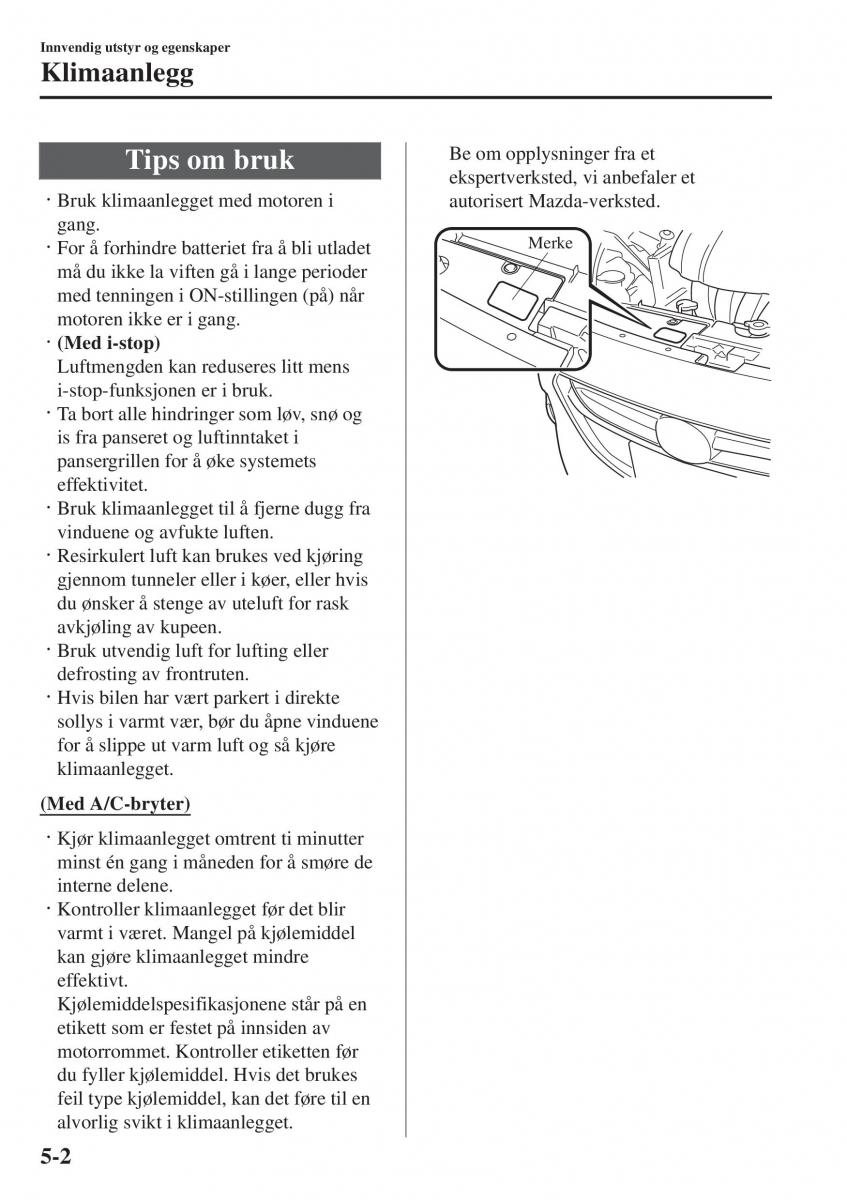 Innvendig utstyr og egenskaper
Klimaanlegg

Tips om bruk

· Bruk klimaanlegget med motoren i gang.
· For å forhindre batteriet fra å bli utladet må du ikke la viften gå i lange perioder med tenningen i ON-stillingen (på) når motoren ikke er i gang.
· (Med i-stop)
Luftmengden kan reduseres litt mens i-stop-funksjonen er i bruk.
· Ta bort alle hindringer som løv, snø og is fra panseret og luftinntaket i pansergrillen for å øke systemets effektivitet.
· Bruk klimaanlegget til å fjerne dugg fra vinduene og avfukte luften.
· Resirkulert luft kan brukes ved kjøring gjennom tunneler eller i køer, eller hvis du ønsker å stenge av uteluft for rask avkjøling av kupeen.
· Bruk utvendig luft for lufting eller defrosting av frontruten.
· Hvis bilen har vært parkert i direkte sollys i varmt vær, bør du åpne vinduene for å slippe ut varm luft og så kjøre klimaanlegget.

(Med A/C-bryter)

· Kjør klimaanlegget omtrent ti minutter minst én gang i måneden for å smøre de interne delene.
· Kontroller klimaanlegget før det blir varmt i været. Mangel på kjølemiddel kan gjøre klimaanlegget mindre effektivt.
Kjølemiddelspesifikasjonene står på en etikett som er festet på innsiden av motorrommet. Kontroller etiketten før du fyller kjølemiddel. Hvis det brukes feil type kjølemiddel, kan det føre til en alvorlig svikt i klimaanlegget.

Be om opplysninger fra et ekspertverksted, vi anbefaler et autorisert Mazda-verksted.

Merke

5-2